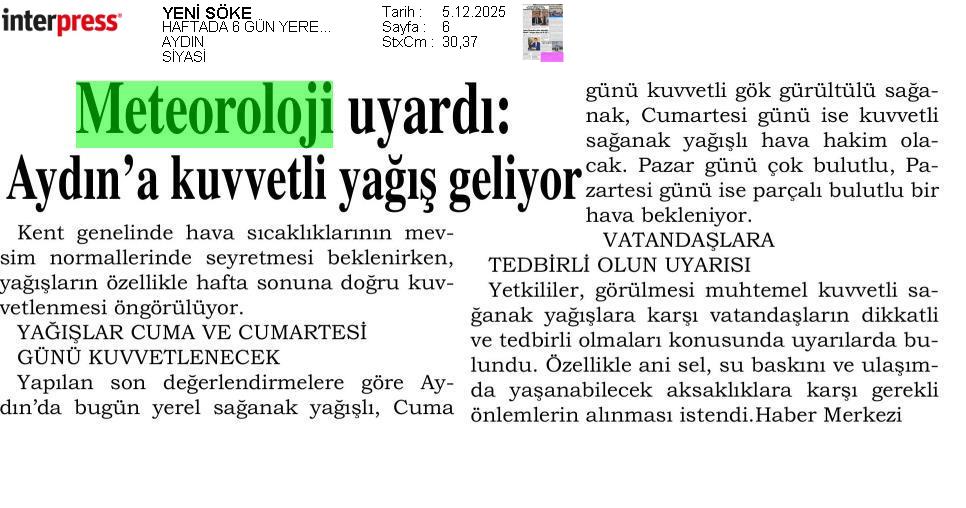 interpress

YENİ SÖKE
HAFTADA 6 GÜN YERE...
AYDIN
SİYASİ

Tarih : 5.12.2025
Sayfa : 6
StxCm : 30,37

Meteoroloji uyardı:
Aydın'a kuvvetli yağış geliyor

Kent genelinde hava sıcaklıklarının mevsim normallerinde seyretmesi beklenirken, yağışların özellikle hafta sonuna doğru kuvvetlenmesi öngörülüyor.

YAĞIŞLAR CUMA VE CUMARTESİ
GÜNÜ KUVVETLENECEK

Yapılan son değerlendirmelere göre Aydın'da bugün yerel sağanak yağışlı, Cuma günü kuvvetli gök gürültülü sağanak, Cumartesi günü ise kuvvetli sağanak yağışlı hava hakim olacak. Pazar günü çok bulutlu, Pazartesi günü ise parçalı bulutlu bir hava bekleniyor.

VATANDAŞLARA
TEDBİRLİ OLUN UYARISI

Yetkililer, görülmesi muhtemel kuvvetli sağanak yağışlara karşı vatandaşların dikkatli ve tedbirli olmaları konusunda uyarılarda bulundu. Özellikle ani sel, su baskını ve ulaşımda yaşanabilecek aksaklıklara karşı gerekli önlemlerin alınması istendi.Haber Merkezi